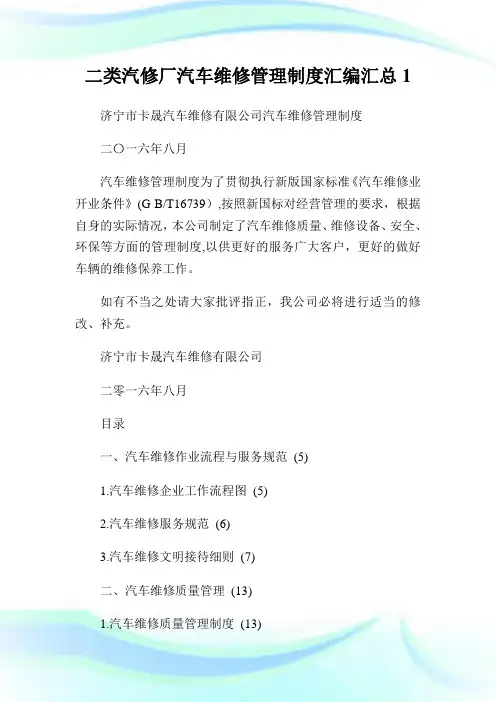 二类汽修厂汽车维修管理制度汇编汇总 1

济宁市卡晟汽车维修有限公司汽车维修管理制度

二〇一六年八月

汽车维修管理制度为了贯彻执行新版国家标准《汽车维修业开业条件》(G B/T16739）,按照新国标对经营管理的要求，根据自身的实际情况，本公司制定了汽车维修质量、维修设备、安全、环保等方面的管理制度,以供更好的服务广大客户，更好的做好车辆的维修保养工作。

如有不当之处请大家批评指正，我公司必将进行适当的修改、补充。

济宁市卡晟汽车维修有限公司

二零一六年八月

目录

一、汽车维修作业流程与服务规范 (5)

1.汽车维修企业工作流程图 (5)

2.汽车维修服务规范 (6)

3.汽车维修文明接待细则 (7)

二、汽车维修质量管理 (13)

1.汽车维修质量管理制度 (13)